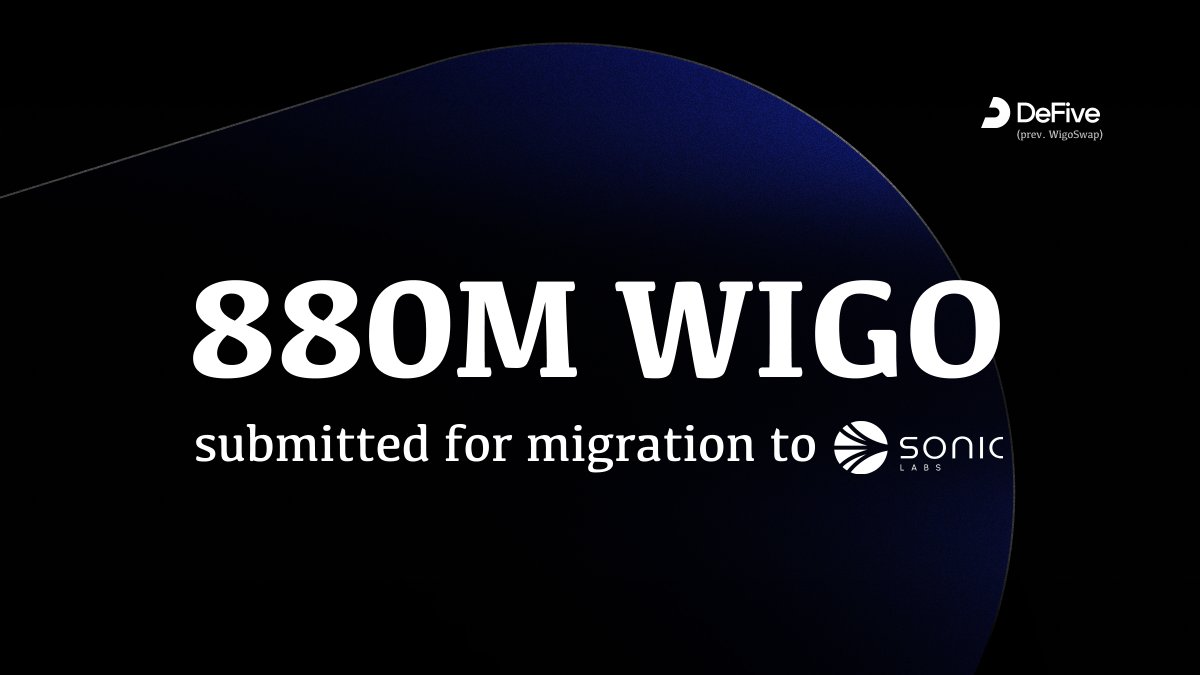 DeFive
(prev. WigoSwap)

880M WIGO

submitted for migration to SONIC LABS